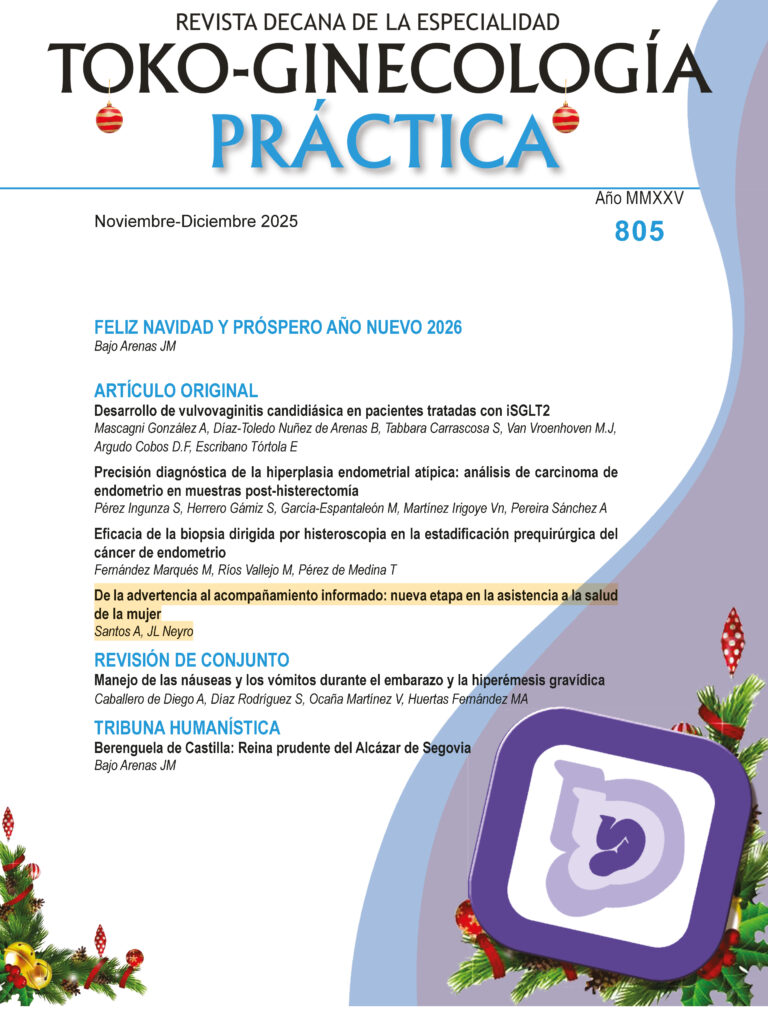 REVISTA DECANA DE LA ESPECIALIDAD
TOKO-GINECOLOGÍA
PRÁCTICA

Año MMXXV
Noviembre-Diciembre 2025
805

FELIZ NAVIDAD Y PRÓSPERO AÑO NUEVO 2026
Bajo Arenas JM

ARTÍCULO ORIGINAL
Desarrollo de vulvovaginitis candidiásica en pacientes tratadas con iSGLT2
Mascagni González A, Díaz-Toledo Nuñez de Arenas B, Tabbara Carrascosa S, Van Vroenhoven M.J, Argudo Cobos D.F, Escribano Tórtola E

Precisión diagnóstica de la hiperplasia endometrial atípica: análisis de carcinoma de endometrio en muestras post-histerectomía
Pérez Ingunza S, Herrero Gámiz S, García-Espantaleón M, Martínez Irigoye Vn, Pereira Sánchez A

Eficacia de la biopsia dirigida por histeroscopia en la estadificación prequirúrgica del cáncer de endometrio
Fernández Marqués M, Ríos Vallejo M, Pérez de Medina T

De la advertencia al acompañamiento informado: nueva etapa en la asistencia a la salud de la mujer
Santos A, JL Neyro

REVISIÓN DE CONJUNTO
Manejo de las náuseas y los vómitos durante el embarazo y la hiperémesis gravídica
Caballero de Diego A, Díaz Rodríguez S, Ocaña Martínez V, Huertas Fernández MA

TRIBUNA HUMANÍSTICA
Berenguela de Castilla: Reina prudente del Alcázar de Segovia
Bajo Arenas JM